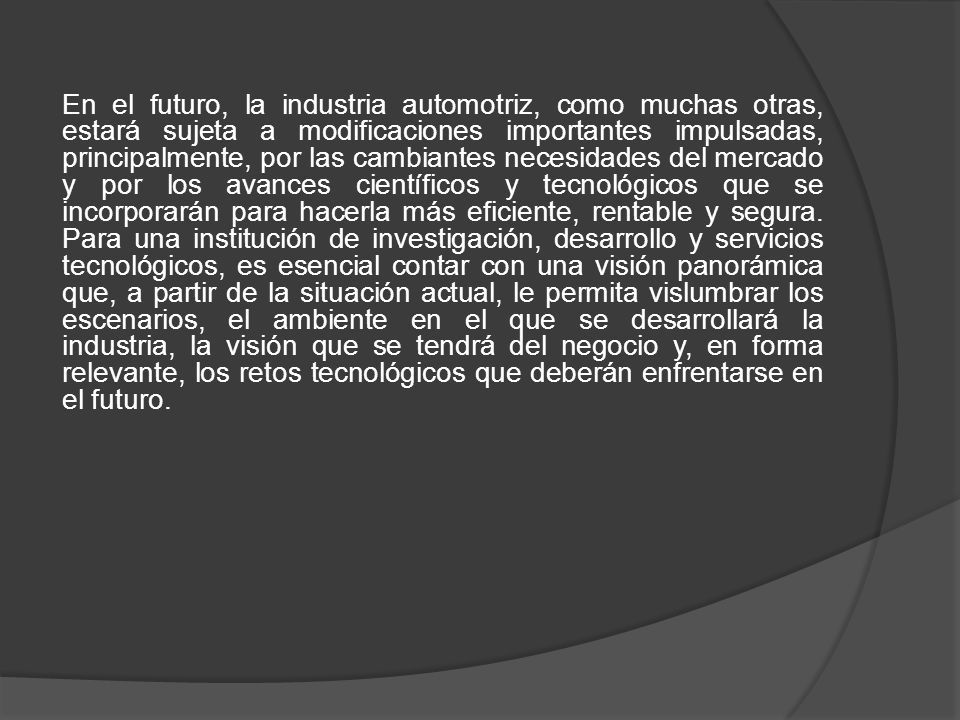 En el futuro, la industria automotriz, como muchas otras, estará sujeta a modificaciones importantes impulsadas, principalmente, por las cambiantes necesidades del mercado y por los avances científicos y tecnológicos que se incorporarán para hacerla más eficiente, rentable y segura. Para una institución de investigación, desarrollo y servicios tecnológicos, es esencial contar con una visión panorámica que, a partir de la situación actual, le permita vislumbrar los escenarios, el ambiente en el que se desarrollará la industria, la visión que se tendrá del negocio y, en forma relevante, los retos tecnológicos que deberán enfrentarse en el futuro.